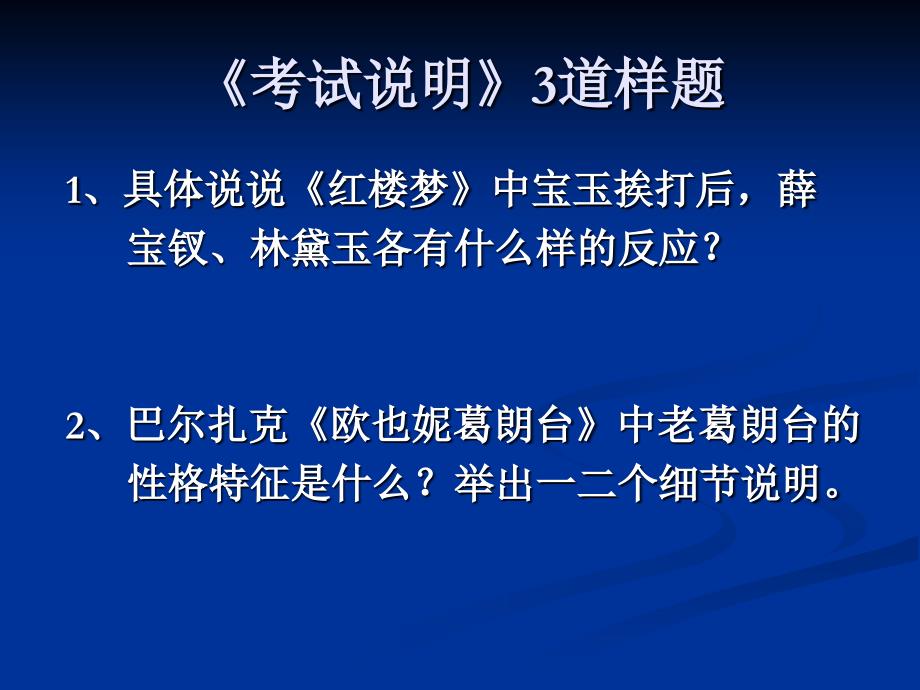 《考试说明》3道样题

1、具体说说《红楼梦》中宝玉挨打后，薛宝钗、林黛玉各有什么样的反应?

2、巴尔扎克《欧也妮葛朗台》中老葛朗台的性格特征是什么？举出一二个细节说明。